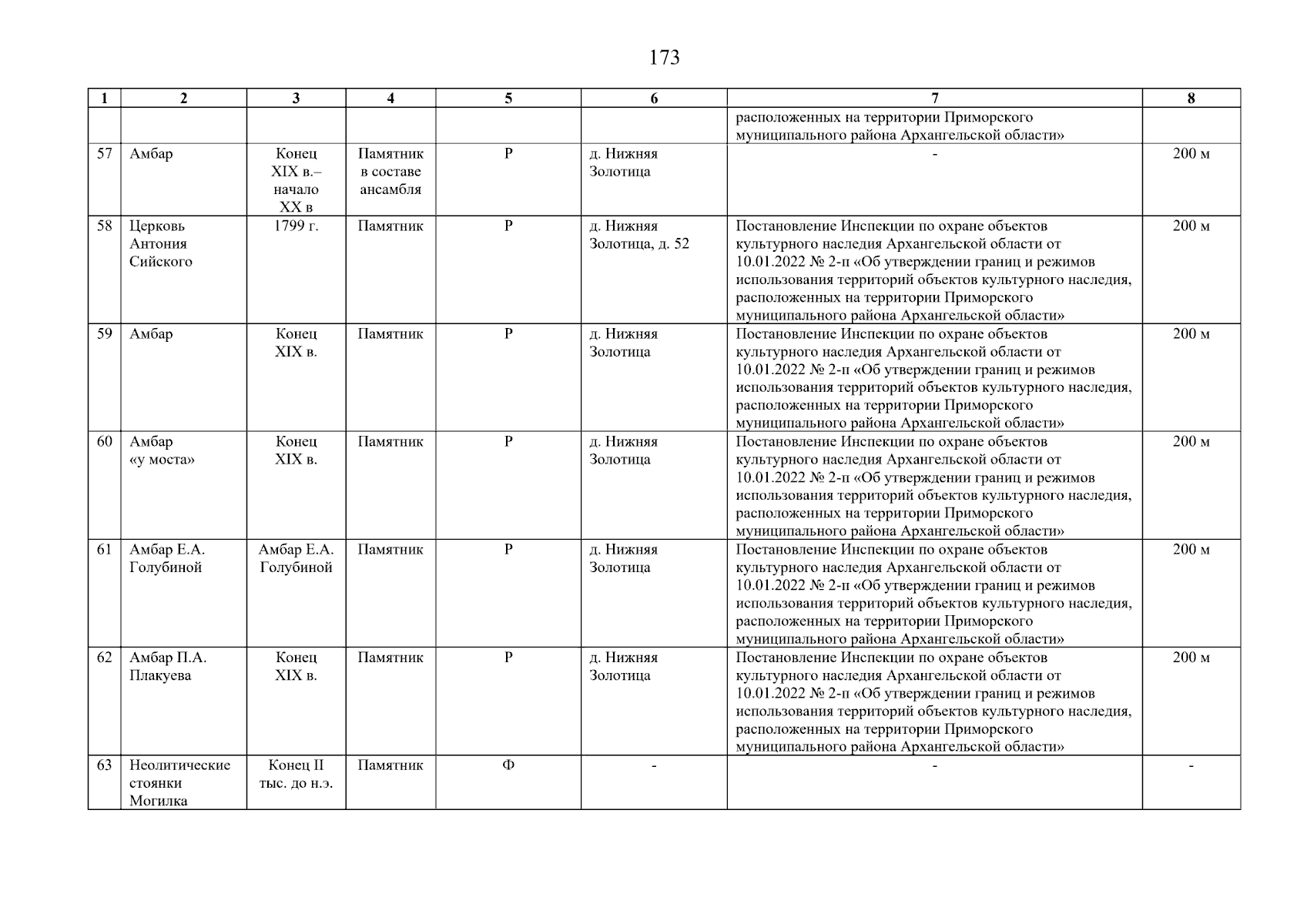 173

| 1 | 2 | 3 | 4 | 5 | 6 | 7 | 8 |
|---|---|---|---|---|---|---|---|
| | | | | | | расположенных на территории Приморского муниципального района Архангельской области» | |
| 57 | Амбар | Конец XIX в.– начало XX в | Памятник в составе ансамбля | Р | д. Нижняя Золотица | - | 200 м |
| 58 | Церковь Антония Сийского | 1799 г. | Памятник | Р | д. Нижняя Золотица, д. 52 | Постановление Инспекции по охране объектов культурного наследия Архангельской области от 10.01.2022 № 2-п «Об утверждении границ и режимов использования территорий объектов культурного наследия, расположенных на территории Приморского муниципального района Архангельской области» | 200 м |
| 59 | Амбар | Конец XIX в. | Памятник | Р | д. Нижняя Золотица | Постановление Инспекции по охране объектов культурного наследия Архангельской области от 10.01.2022 № 2-п «Об утверждении границ и режимов использования территорий объектов культурного наследия, расположенных на территории Приморского муниципального района Архангельской области» | 200 м |
| 60 | Амбар «у моста» | Конец XIX в. | Памятник | Р | д. Нижняя Золотица | Постановление Инспекции по охране объектов культурного наследия Архангельской области от 10.01.2022 № 2-п «Об утверждении границ и режимов использования территорий объектов культурного наследия, расположенных на территории Приморского муниципального района Архангельской области» | 200 м |
| 61 | Амбар Е.А. Голубиной | Амбар Е.А. Голубиной | Памятник | Р | д. Нижняя Золотица | Постановление Инспекции по охране объектов культурного наследия Архангельской области от 10.01.2022 № 2-п «Об утверждении границ и режимов использования территорий объектов культурного наследия, расположенных на территории Приморского муниципального района Архангельской области» | 200 м |
| 62 | Амбар П.А. Плакуева | Конец XIX в. | Памятник | Р | д. Нижняя Золотица | Постановление Инспекции по охране объектов культурного наследия Архангельской области от 10.01.2022 № 2-п «Об утверждении границ и режимов использования территорий объектов культурного наследия, расположенных на территории Приморского муниципального района Архангельской области» | 200 м |
| 63 | Неолитические стоянки Могилка | Конец II тыс. до н.э. | Памятник | Ф | - | - | - |